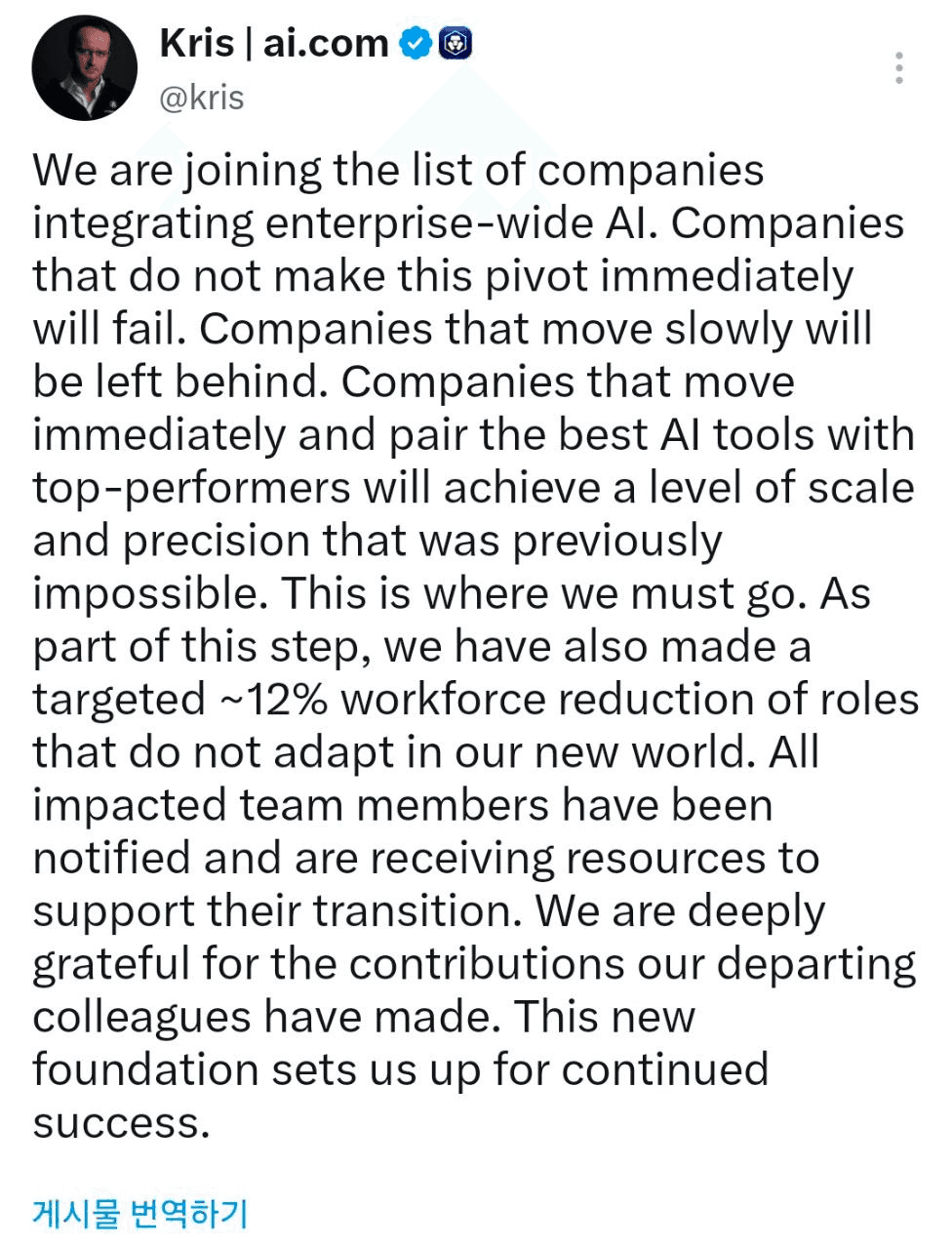 Kris | ai.com
@kris

We are joining the list of companies integrating enterprise-wide AI. Companies that do not make this pivot immediately will fail. Companies that move slowly will be left behind. Companies that move immediately and pair the best AI tools with top-performers will achieve a level of scale and precision that was previously impossible. This is where we must go. As part of this step, we have also made a targeted ~12% workforce reduction of roles that do not adapt in our new world. All impacted team members have been notified and are receiving resources to support their transition. We are deeply grateful for the contributions our departing colleagues have made. This new foundation sets us up for continued success.

게시물 번역하기